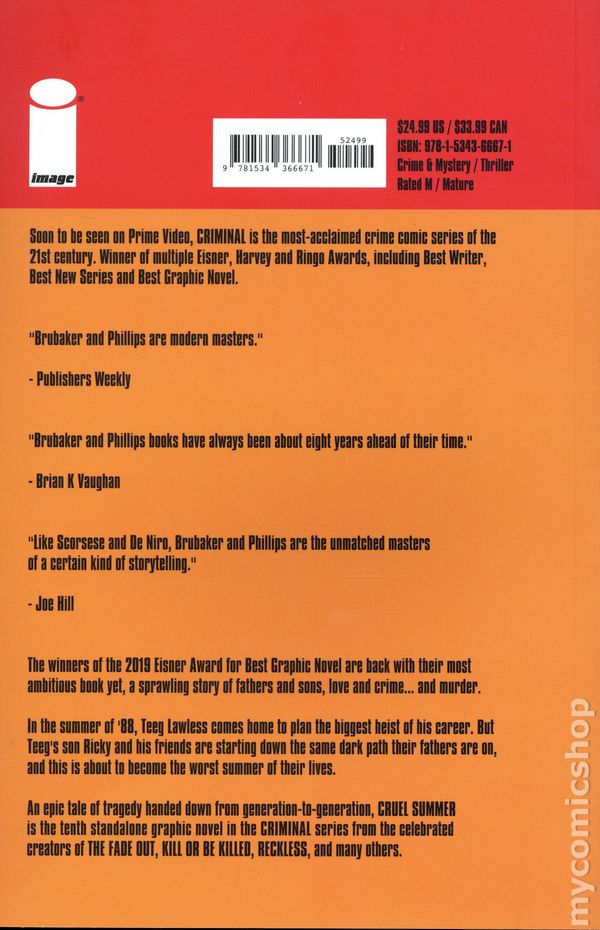 image

9 781534 366671 52499

$24.99 US / $33.99 CAN
ISBN: 978-1-5343-6667-1
Crime & Mystery / Thriller
Rated M / Mature

Soon to be seen on Prime Video, CRIMINAL is the most-acclaimed crime comic series of the 21st century. Winner of multiple Eisner, Harvey and Ringo Awards, including Best Writer, Best New Series and Best Graphic Novel.

"Brubaker and Phillips are modern masters."

- Publishers Weekly

"Brubaker and Phillips books have always been about eight years ahead of their time."

- Brian K Vaughan

"Like Scorsese and De Niro, Brubaker and Phillips are the unmatched masters of a certain kind of storytelling."

- Joe Hill

The winners of the 2019 Eisner Award for Best Graphic Novel are back with their most ambitious book yet, a sprawling story of fathers and sons, love and crime... and murder.

In the summer of '88, Teeg Lawless comes home to plan the biggest heist of his career. But Teeg's son Ricky and his friends are starting down the same dark path their fathers are on, and this is about to become the worst summer of their lives.

An epic tale of tragedy handed down from generation-to-generation, CRUEL SUMMER is the tenth standalone graphic novel in the CRIMINAL series from the celebrated creators of THE FADE OUT, KILL OR BE KILLED, RECKLESS, and many others.

mycomicshop